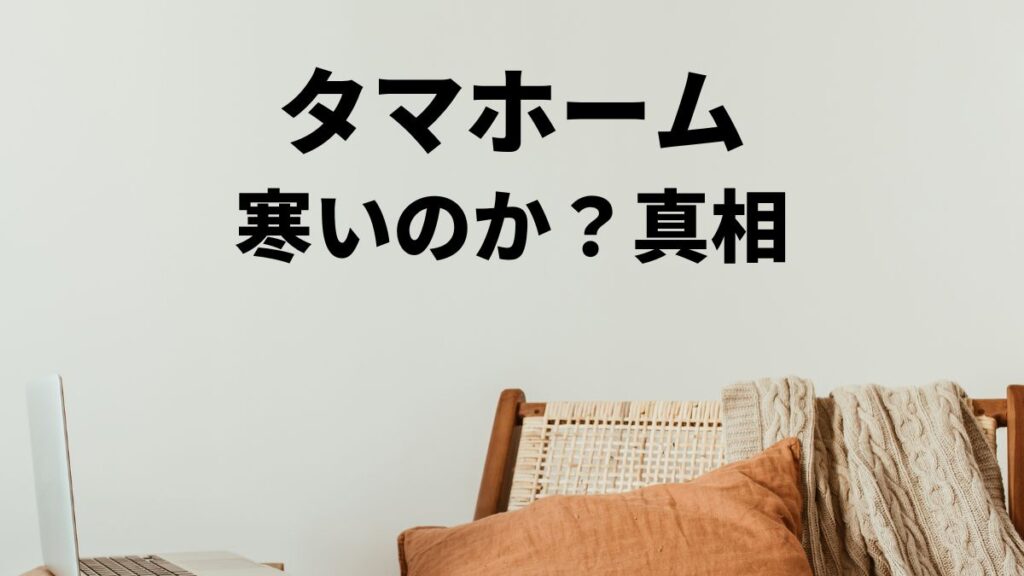 タマホーム
寒いのか？真相